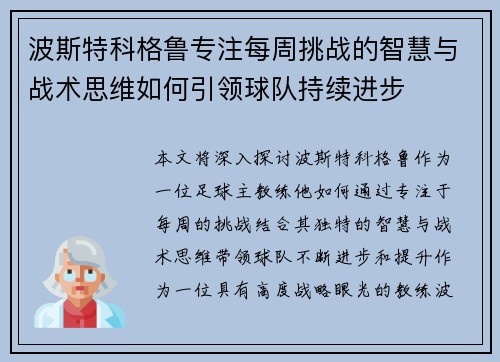 波斯特科格鲁专注每周挑战的智慧与战术思维如何引领球队持续进步

本文将深入探讨波斯特科格鲁作为一位足球主教练他如何通过专注于每周的挑战结合其独特的智慧与战术思维带领球队不断进步和提升作为一位具有高度战略眼光的教练波